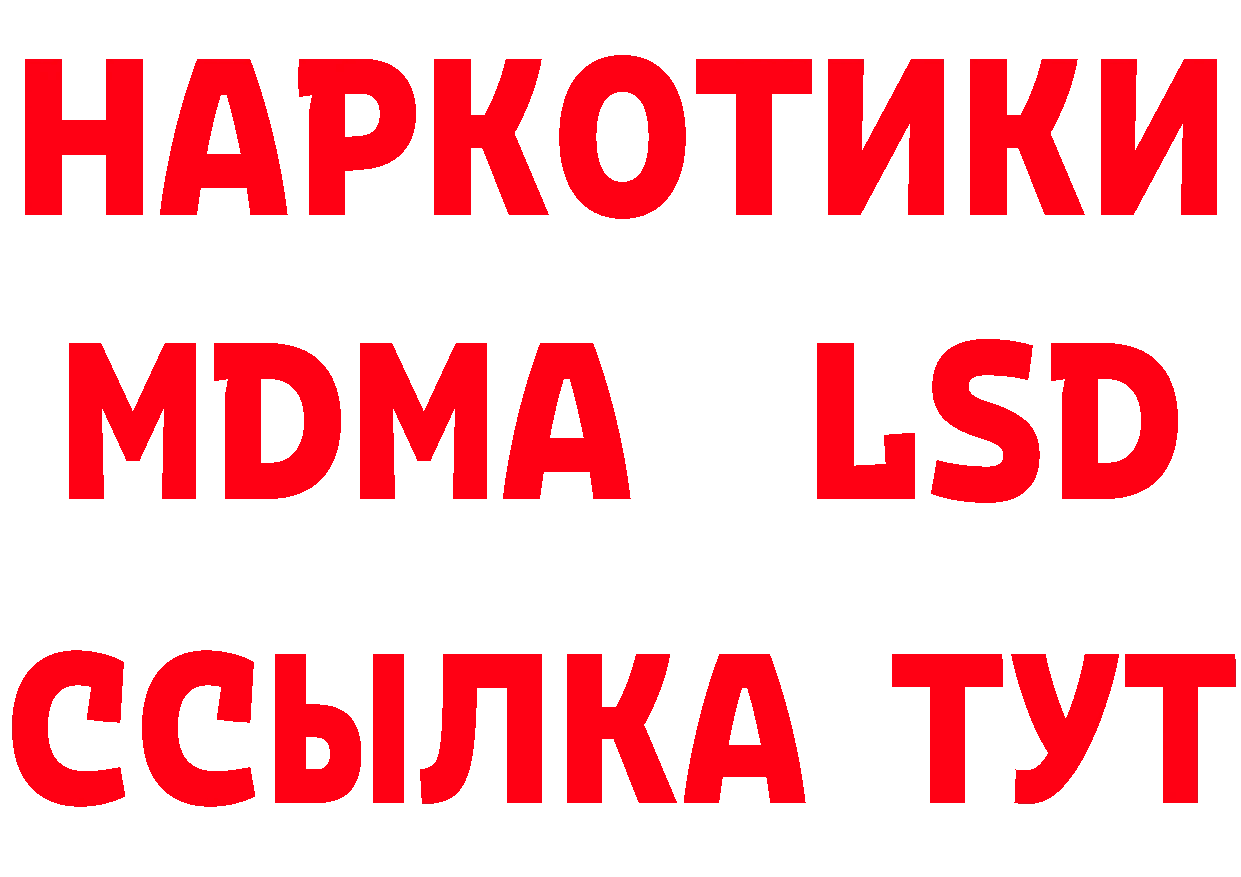 НАРКОТИКИ
MDMA LSD
ССЫЛКА ТУТ